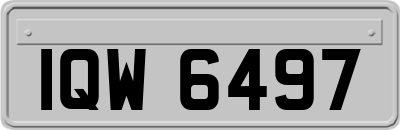 IQW 6497